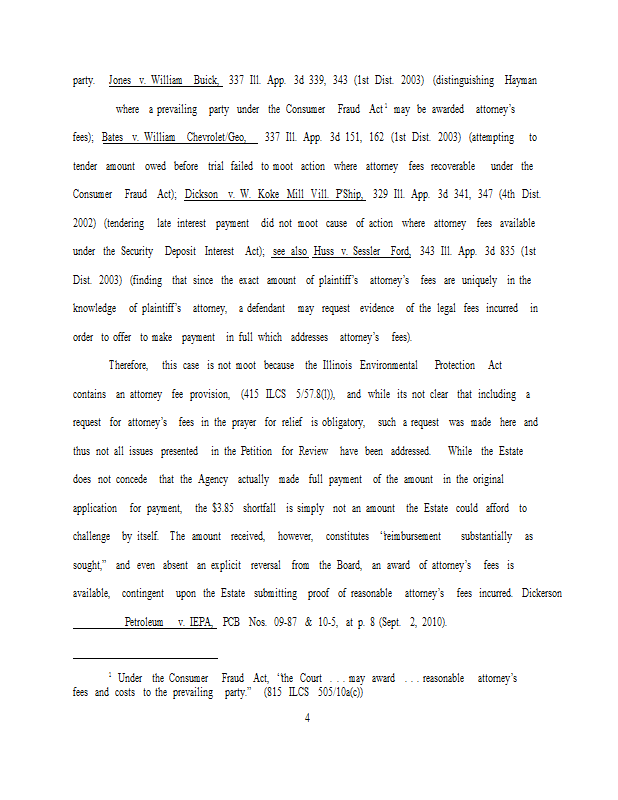 party. Jones v. William Buick, 337 Ill. App. 3d 339, 343 (1st Dist. 2003) (distinguishing Hayman where a prevailing party under the Consumer Fraud Act$^2$ may be awarded attorney's fees); Bates v. William Chevrolet/Geo, 337 Ill. App. 3d 151, 162 (1st Dist. 2003) (attempting to tender amount owed before trial failed to moot action where attorney fees recoverable under the Consumer Fraud Act); Dickson v. W. Koke Mill Vill. P'Ship, 329 Ill. App. 3d 341, 347 (4th Dist. 2002) (tendering late interest payment did not moot cause of action where attorney fees available under the Security Deposit Interest Act); see also Huss v. Sessler Ford, 343 Ill. App. 3d 835 (1st Dist. 2003) (finding that since the exact amount of plaintiff's attorney's fees are uniquely in the knowledge of plaintiff's attorney, a defendant may request evidence of the legal fees incurred in order to offer to make payment in full which addresses attorney's fees).

Therefore, this case is not moot because the Illinois Environmental Protection Act contains an attorney fee provision, (415 ILCS 5/57.8(l)), and while its not clear that including a request for attorney's fees in the prayer for relief is obligatory, such a request was made here and thus not all issues presented in the Petition for Review have been addressed. While the Estate does not concede that the Agency actually made full payment of the amount in the original application for payment, the $3.85 shortfall is simply not an amount the Estate could afford to challenge by itself. The amount received, however, constitutes "reimbursement substantially as sought," and even absent an explicit reversal from the Board, an award of attorney's fees is available, contingent upon the Estate submitting proof of reasonable attorney's fees incurred. Dickerson Petroleum v. IEPA, PCB Nos. 09-87 & 10-5, at p. 8 (Sept. 2, 2010).

$^2$ Under the Consumer Fraud Act, "the Court . . . may award . . . reasonable attorney's fees and costs to the prevailing party." (815 ILCS 505/10a(c))

4